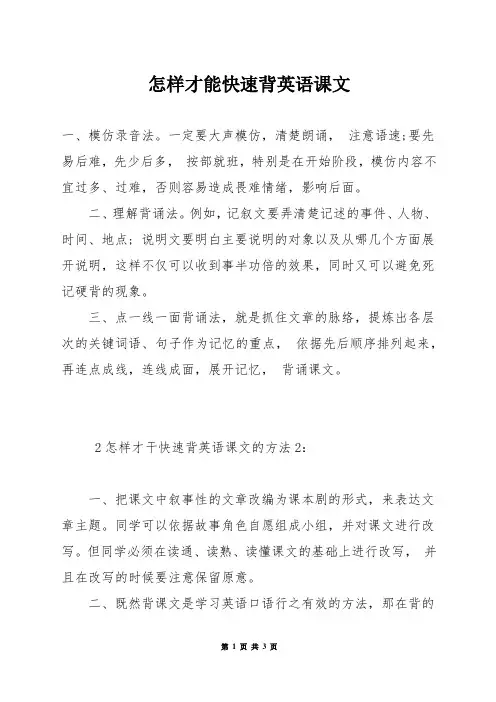 怎样才能快速背英语课文

一、模仿录音法。一定要大声模仿，清楚朗诵， 注意语速;要先易后难，先少后多， 按部就班，特别是在开始阶段，模仿内容不宜过多、过难，否则容易造成畏难情绪，影响后面。

二、理解背诵法。例如，记叙文要弄清楚记述的事件、人物、时间、地点;说明文要明白主要说明的对象以及从哪几个方面展开说明，这样不仅可以收到事半功倍的效果，同时又可以避免死记硬背的现象。

三、点一线一面背诵法，就是抓住文章的脉络，提炼出各层次的关键词语、句子作为记忆的重点， 依据先后顺序排列起来，再连点成线，连线成面，展开记忆， 背诵课文。

2怎样才干快速背英语课文的方法2:

一、把课文中叙事性的文章改编为课本剧的形式，来表达文章主题。同学可以依据故事角色自愿组成小组，并对课文进行改写。但同学必须在读通、读熟、读懂课文的基础上进行改写， 并且在改写的时候要注意保留原意。

二、既然背课文是学习英语口语行之有效的方法，那在背的

第 1 页 共 3 页